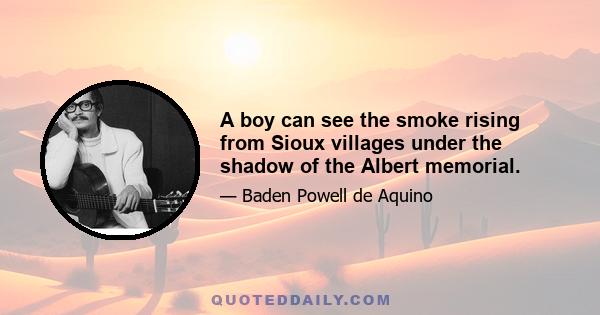 A boy can see the smoke rising from Sioux villages under the shadow of the Albert memorial.

— Baden Powell de Aquino

QUOTEDDAILY.COM